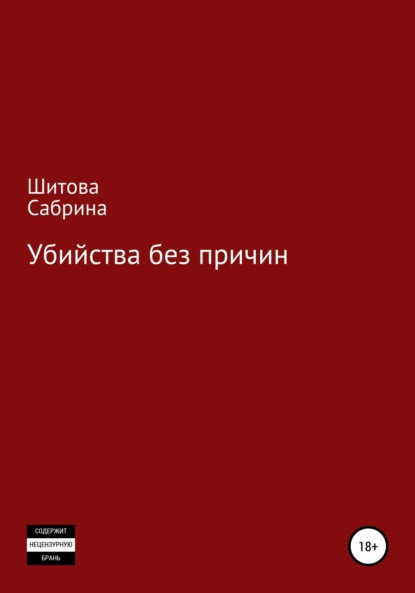 Шитова
Сабрина

Убийства без причин

СОДЕРЖИТ
НЕЦЕНЗУРНУЮ
БРАНЬ

18+